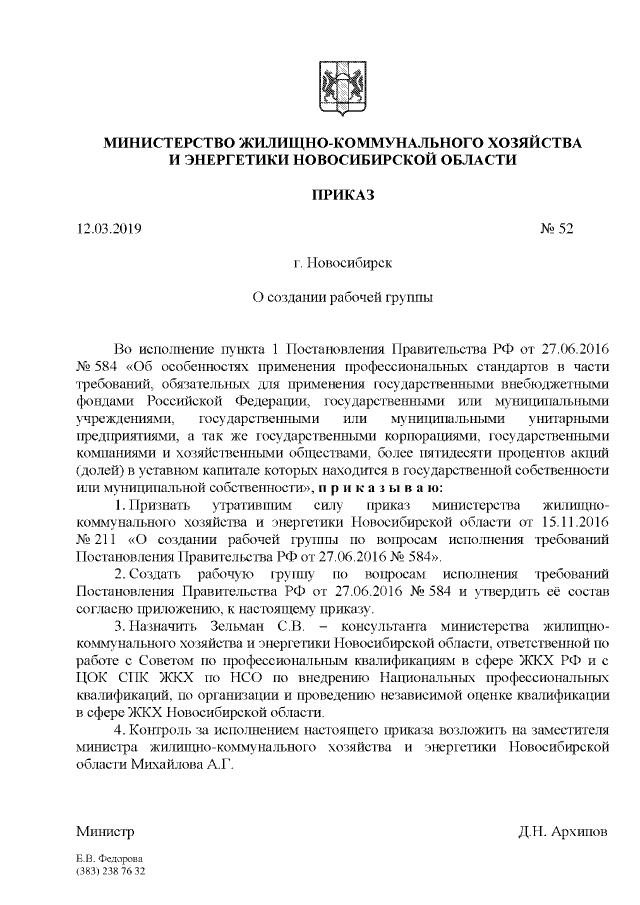 МИНИСТЕРСТВО ЖИЛИЩНО-КОММУНАЛЬНОГО ХОЗЯЙСТВА И ЭНЕРГЕТИКИ НОВОСИБИРСКОЙ ОБЛАСТИ

ПРИКАЗ

12.03.2019

№ 52

г. Новосибирск

О создании рабочей группы

Во исполнение пункта 1 Постановления Правительства РФ от 27.06.2016 № 584 «Об особенностях применения профессиональных стандартов в части требований, обязательных для применения государственными внебюджетными фондами Российской Федерации, государственными или муниципальными учреждениями, государственными или муниципальными унитарными предприятиями, а так же государственными корпорациями, государственными компаниями и хозяйственными обществами, более пятидесяти процентов акций (долей) в уставном капитале которых находится в государственной собственности или муниципальной собственности», п р и к а з ы в а ю:

1. Признать утратившим силу приказ министерства жилищно-коммунального хозяйства и энергетики Новосибирской области от 15.11.2016 № 211 «О создании рабочей группы по вопросам исполнения требований Постановления Правительства РФ от 27.06.2016 № 584».

2. Создать рабочую группу по вопросам исполнения требований Постановления Правительства РФ от 27.06.2016 № 584 и утвердить её состав согласно приложению, к настоящему приказу.

3. Назначить Зельман С.В. – консультанта министерства жилищно-коммунального хозяйства и энергетики Новосибирской области, ответственной по работе с Советом по профессиональным квалификациям в сфере ЖКХ РФ и с ЦОК СПК ЖКХ по НСО по внедрению Национальных профессиональных квалификаций, по организации и проведению независимой оценке квалификации в сфере ЖКХ Новосибирской области.

4. Контроль за исполнением настоящего приказа возложить на заместителя министра жилищно-коммунального хозяйства и энергетики Новосибирской области Михайлова А.Г.

Министр

Д.Н. Архипов

Е.В. Федорова
(383) 238 76 32